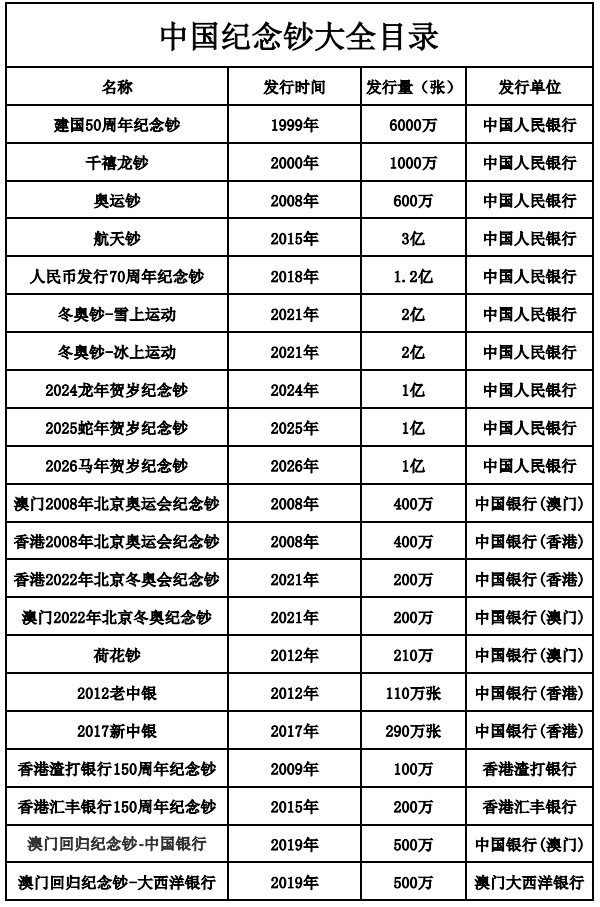 中国纪念钞大全目录

| 名称 | 发行时间 | 发行量（张） | 发行单位 |
|---|---|---|---|
| 建国50周年纪念钞 | 1999年 | 6000万 | 中国人民银行 |
| 千禧龙钞 | 2000年 | 1000万 | 中国人民银行 |
| 奥运钞 | 2008年 | 600万 | 中国人民银行 |
| 航天钞 | 2015年 | 3亿 | 中国人民银行 |
| 人民币发行70周年纪念钞 | 2018年 | 1.2亿 | 中国人民银行 |
| 冬奥钞-雪上运动 | 2021年 | 2亿 | 中国人民银行 |
| 冬奥钞-冰上运动 | 2021年 | 2亿 | 中国人民银行 |
| 2024龙年贺岁纪念钞 | 2024年 | 1亿 | 中国人民银行 |
| 2025蛇年贺岁纪念钞 | 2025年 | 1亿 | 中国人民银行 |
| 2026马年贺岁纪念钞 | 2026年 | 1亿 | 中国人民银行 |
| 澳门2008年北京奥运会纪念钞 | 2008年 | 400万 | 中国银行（澳门） |
| 香港2008年北京奥运会纪念钞 | 2008年 | 400万 | 中国银行（香港） |
| 香港2022年北京冬奥会纪念钞 | 2021年 | 200万 | 中国银行（香港） |
| 澳门2022年北京冬奥纪念钞 | 2021年 | 200万 | 中国银行（澳门） |
| 荷花钞 | 2012年 | 210万 | 中国银行（澳门） |
| 2012老中银 | 2012年 | 110万张 | 中国银行（香港） |
| 2017新中银 | 2017年 | 290万张 | 中国银行（香港） |
| 香港渣打银行150周年纪念钞 | 2009年 | 100万 | 香港渣打银行 |
| 香港汇丰银行150周年纪念钞 | 2015年 | 200万 | 香港汇丰银行 |
| 澳门回归纪念钞-中国银行 | 2019年 | 500万 | 中国银行（澳门） |
| 澳门回归纪念钞-大西洋银行 | 2019年 | 500万 | 澳门大西洋银行 |